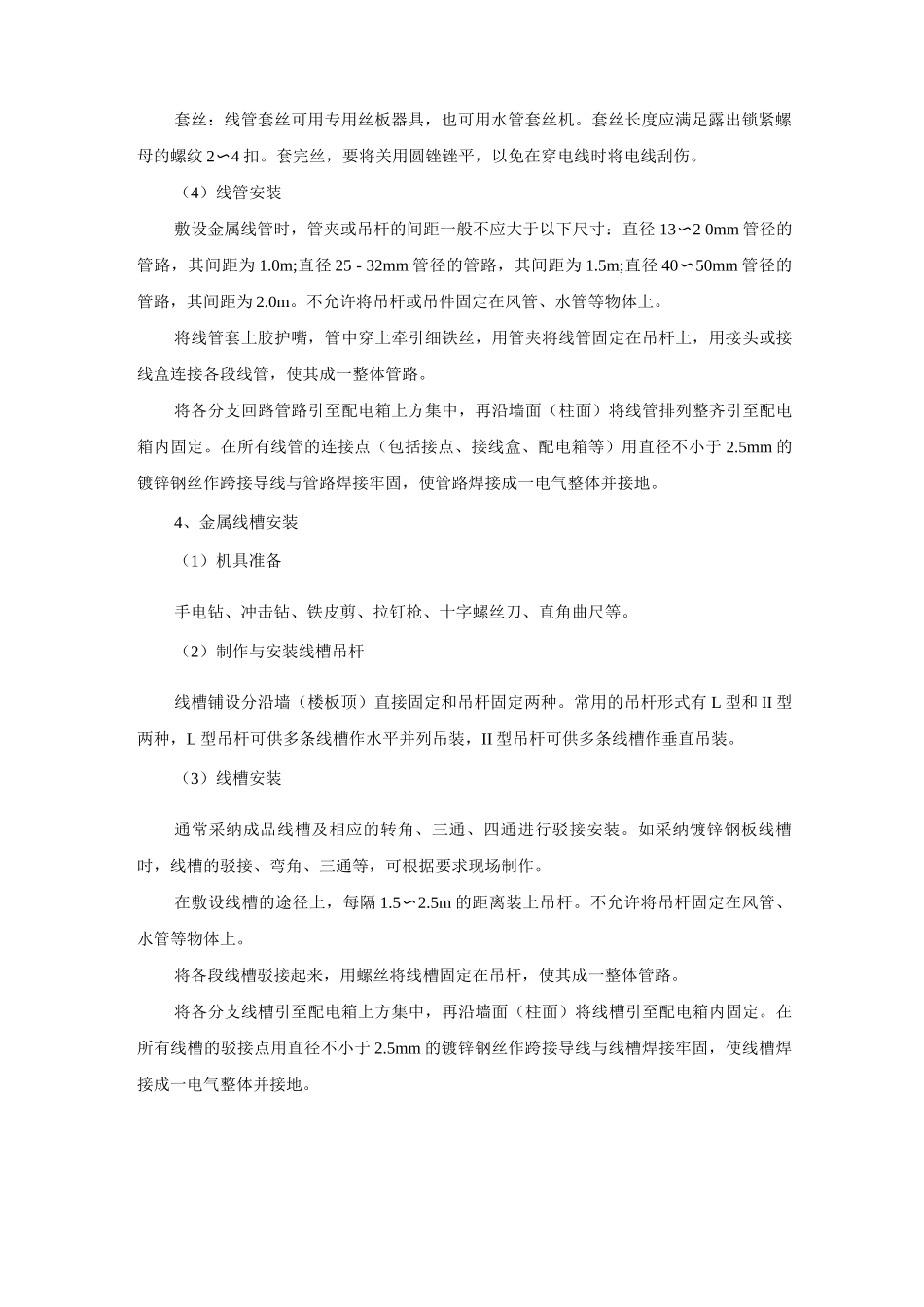 套丝：线管套丝可用专用丝板器具，也可用水管套丝机。套丝长度应满足露出锁紧螺母的螺纹 2∽4 扣。套完丝，要将关用圆锉锉平，以免在穿电线时将电线刮伤。

（4）线管安装

敷设金属线管时，管夹或吊杆的间距一般不应大于以下尺寸：直径 13∽2 0mm 管径的管路，其间距为 1.0m;直径 25 - 32mm 管径的管路，其间距为 1.5m;直径 40∽50mm 管径的管路，其间距为 2.0m。不允许将吊杆或吊件固定在风管、水管等物体上。

将线管套上胶护嘴，管中穿上牵引细铁丝，用管夹将线管固定在吊杆上，用接头或接线盒连接各段线管，使其成一整体管路。

将各分支回路管路引至配电箱上方集中，再沿墙面（柱面）将线管排列整齐引至配电箱内固定。在所有线管的连接点（包括接点、接线盒、配电箱等）用直径不小于 2.5mm 的镀锌钢丝作跨接导线与管路焊接牢固，使管路焊接成一电气整体并接地。

4、金属线槽安装

（1）机具准备

手电钻、冲击钻、铁皮剪、拉钉枪、十字螺丝刀、直角曲尺等。

（2）制作与安装线槽吊杆

线槽铺设分沿墙（楼板顶）直接固定和吊杆固定两种。常用的吊杆形式有 L 型和 II 型两种，L 型吊杆可供多条线槽作水平并列吊装，II 型吊杆可供多条线槽作垂直吊装。

（3）线槽安装

通常采纳成品线槽及相应的转角、三通、四通进行驳接安装。如采纳镀锌钢板线槽时，线槽的驳接、弯角、三通等，可根据要求现场制作。

在敷设线槽的途径上，每隔 1.5∽2.5m 的距离装上吊杆。不允许将吊杆固定在风管、水管等物体上。

将各段线槽驳接起来，用螺丝将线槽固定在吊杆，使其成一整体管路。

将各分支线槽引至配电箱上方集中，再沿墙面（柱面）将线槽引至配电箱内固定。在所有线槽的驳接点用直径不小于 2.5mm 的镀锌钢丝作跨接导线与线槽焊接牢固，使线槽焊接成一电气整体并接地。